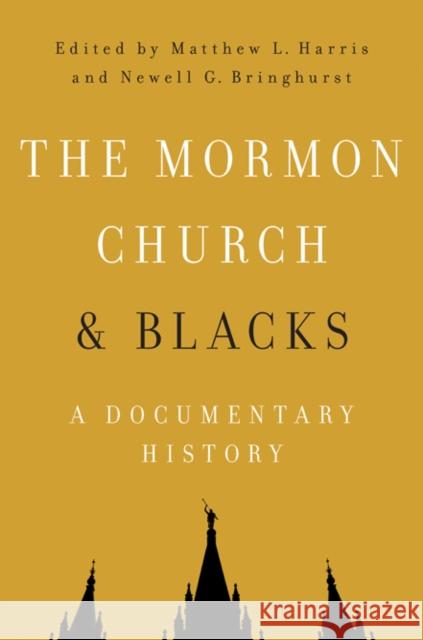 Edited by Matthew L. Harris and Newell G. Bringhurst

THE MORMON CHURCH & BLACKS

A DOCUMENTARY HISTORY